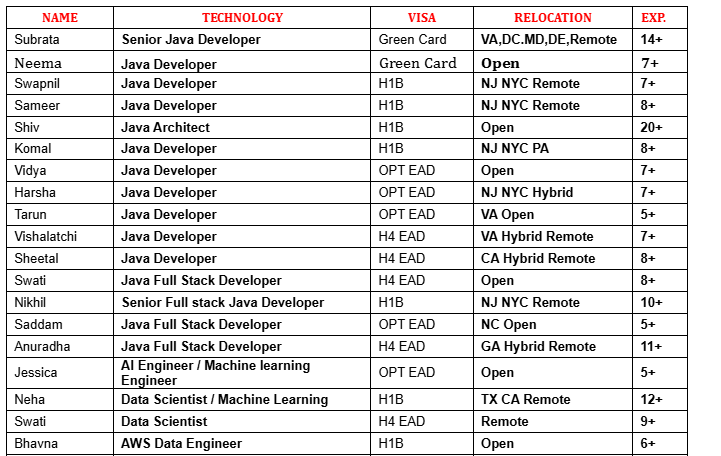 | NAME | TECHNOLOGY | VISA | RELOCATION | EXP. |
|---|---|---|---|---|
| Subrata | Senior Java Developer | Green Card | VA,DC.MD,DE,Remote | 14+ |
| Neema | Java Developer | Green Card | Open | 7+ |
| Swapnil | Java Developer | H1B | NJ NYC Remote | 7+ |
| Sameer | Java Developer | H1B | NJ NYC Remote | 8+ |
| Shiv | Java Architect | H1B | Open | 20+ |
| Komal | Java Developer | H1B | NJ NYC PA | 8+ |
| Vidya | Java Developer | OPT EAD | Open | 7+ |
| Harsha | Java Developer | OPT EAD | NJ NYC Hybrid | 7+ |
| Tarun | Java Developer | OPT EAD | VA Open | 5+ |
| Vishalatchi | Java Developer | H4 EAD | VA Hybrid Remote | 7+ |
| Sheetal | Java Developer | H4 EAD | CA Hybrid Remote | 8+ |
| Swati | Java Full Stack Developer | H4 EAD | Open | 8+ |
| Nikhil | Senior Full stack Java Developer | H1B | NJ NYC Remote | 10+ |
| Saddam | Java Full Stack Developer | OPT EAD | NC Open | 5+ |
| Anuradha | Java Full Stack Developer | H4 EAD | GA Hybrid Remote | 11+ |
| Jessica | AI Engineer / Machine learning Engineer | OPT EAD | Open | 5+ |
| Neha | Data Scientist / Machine Learning | H1B | TX CA Remote | 12+ |
| Swati | Data Scientist | H4 EAD | Remote | 9+ |
| Bhavna | AWS Data Engineer | H1B | Open | 6+ |